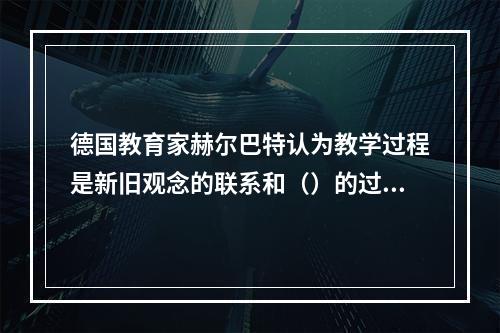 德国教育家赫尔巴特认为教学过程是新旧观念的联系和（）的过...